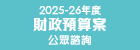 2025-26年度
財政預算案
公眾諮詢